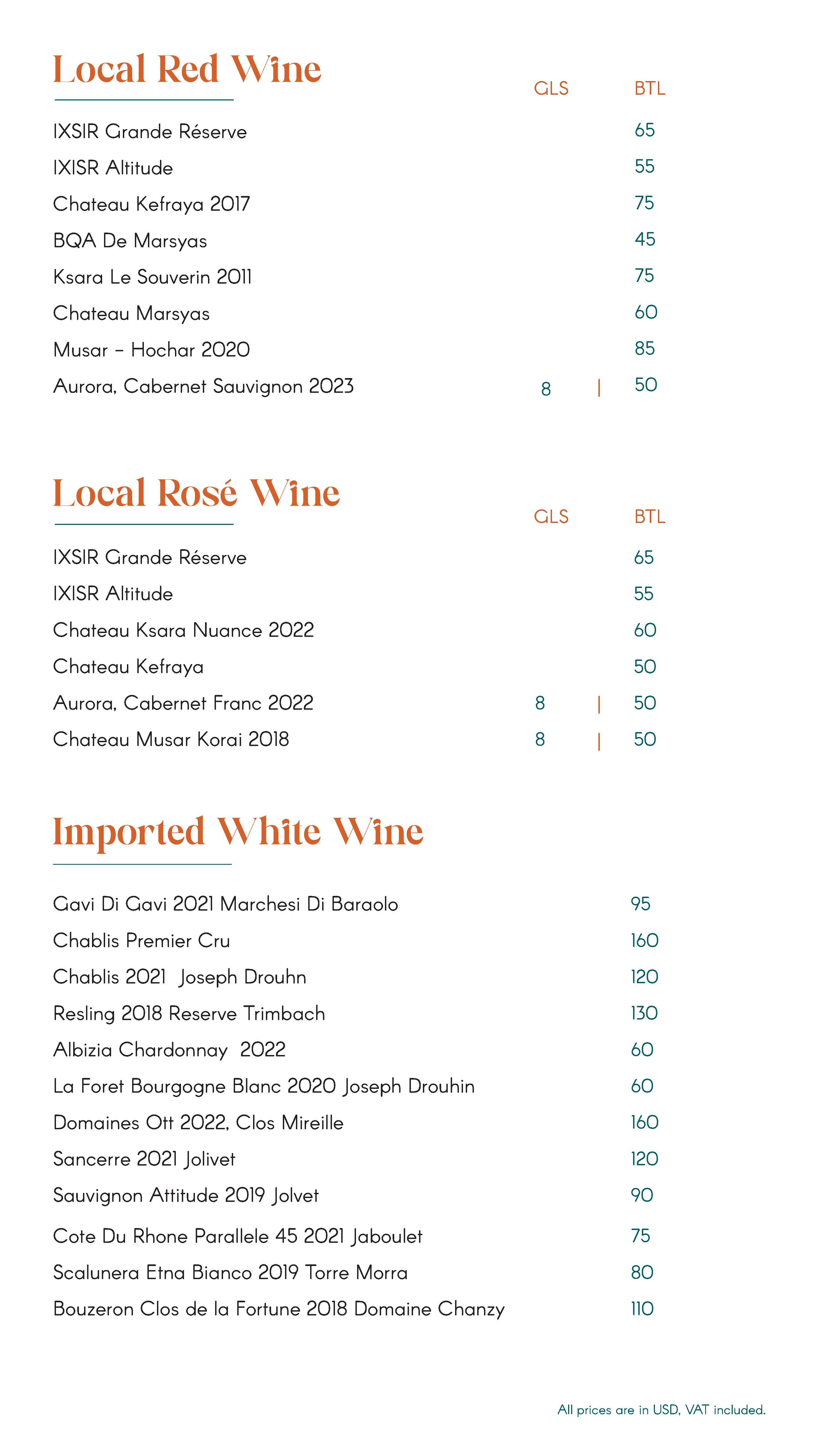 Local Red Wine

| | GLS | BTL |
|---|---|---|
| IXSIR Grande Réserve | | 65 |
| IXISR Altitude | | 55 |
| Chateau Kefraya 2017 | | 75 |
| BQA De Marsyas | | 45 |
| Ksara Le Souverin 2011 | | 75 |
| Chateau Marsyas | | 60 |
| Musar – Hochar 2020 | | 85 |
| Aurora, Cabernet Sauvignon 2023 | 8 | 50 |

Local Rosé Wine

| | GLS | BTL |
|---|---|---|
| IXSIR Grande Réserve | | 65 |
| IXISR Altitude | | 55 |
| Chateau Ksara Nuance 2022 | | 60 |
| Chateau Kefraya | | 50 |
| Aurora, Cabernet Franc 2022 | 8 | 50 |
| Chateau Musar Korai 2018 | 8 | 50 |

Imported White Wine

| | |
|---|---|
| Gavi Di Gavi 2021 Marchesi Di Baraolo | 95 |
| Chablis Premier Cru | 160 |
| Chablis 2021 Joseph Drouhn | 120 |
| Resling 2018 Reserve Trimbach | 130 |
| Albizia Chardonnay 2022 | 60 |
| La Foret Bourgogne Blanc 2020 Joseph Drouhin | 60 |
| Domaines Ott 2022, Clos Mireille | 160 |
| Sancerre 2021 Jolivet | 120 |
| Sauvignon Attitude 2019 Jolvet | 90 |
| Cote Du Rhone Parallele 45 2021 Jaboulet | 75 |
| Scalunera Etna Bianco 2019 Torre Morra | 80 |
| Bouzeron Clos de la Fortune 2018 Domaine Chanzy | 110 |

All prices are in USD, VAT included.